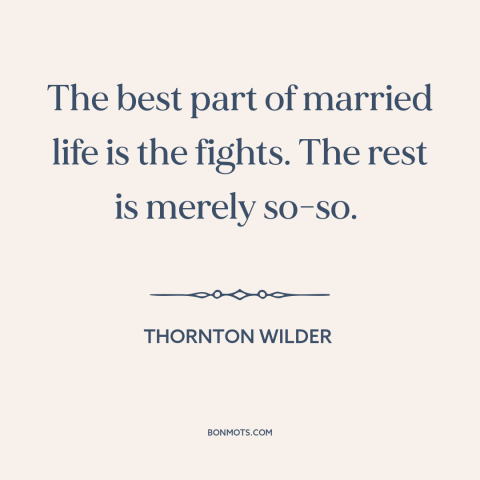 The best part of married life is the fights. The rest is merely so-so.

THORNTON WILDER

BONMOTS.COM